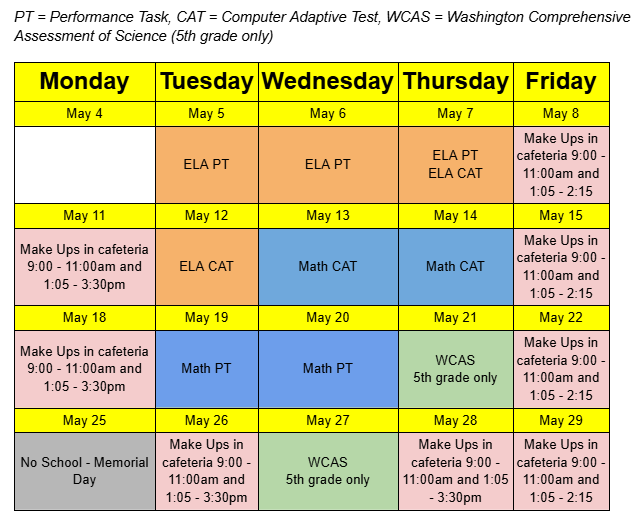 PT = Performance Task, CAT = Computer Adaptive Test, WCAS = Washington Comprehensive Assessment of Science (5th grade only)

| Monday | Tuesday | Wednesday | Thursday | Friday |
|---|---|---|---|---|
| May 4 | May 5 | May 6 | May 7 | May 8 |
| | ELA PT | ELA PT | ELA PT ELA CAT | Make Ups in cafeteria 9:00 - 11:00am and 1:05 - 2:15 |
| May 11 | May 12 | May 13 | May 14 | May 15 |
| Make Ups in cafeteria 9:00 - 11:00am and 1:05 - 3:30pm | ELA CAT | Math CAT | Math CAT | Make Ups in cafeteria 9:00 - 11:00am and 1:05 - 2:15 |
| May 18 | May 19 | May 20 | May 21 | May 22 |
| Make Ups in cafeteria 9:00 - 11:00am and 1:05 - 3:30pm | Math PT | Math PT | WCAS 5th grade only | Make Ups in cafeteria 9:00 - 11:00am and 1:05 - 2:15 |
| May 25 | May 26 | May 27 | May 28 | May 29 |
| No School - Memorial Day | Make Ups in cafeteria 9:00 - 11:00am and 1:05 - 3:30pm | WCAS 5th grade only | Make Ups in cafeteria 9:00 - 11:00am and 1:05 - 3:30pm | Make Ups in cafeteria 9:00 - 11:00am and 1:05 - 2:15 |